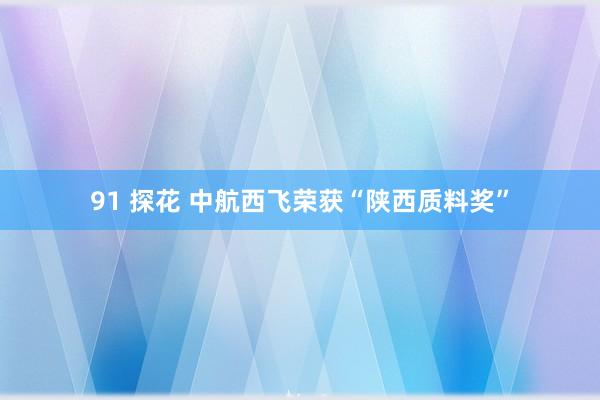 91 探花 中航西飞荣获“陕西质料奖”